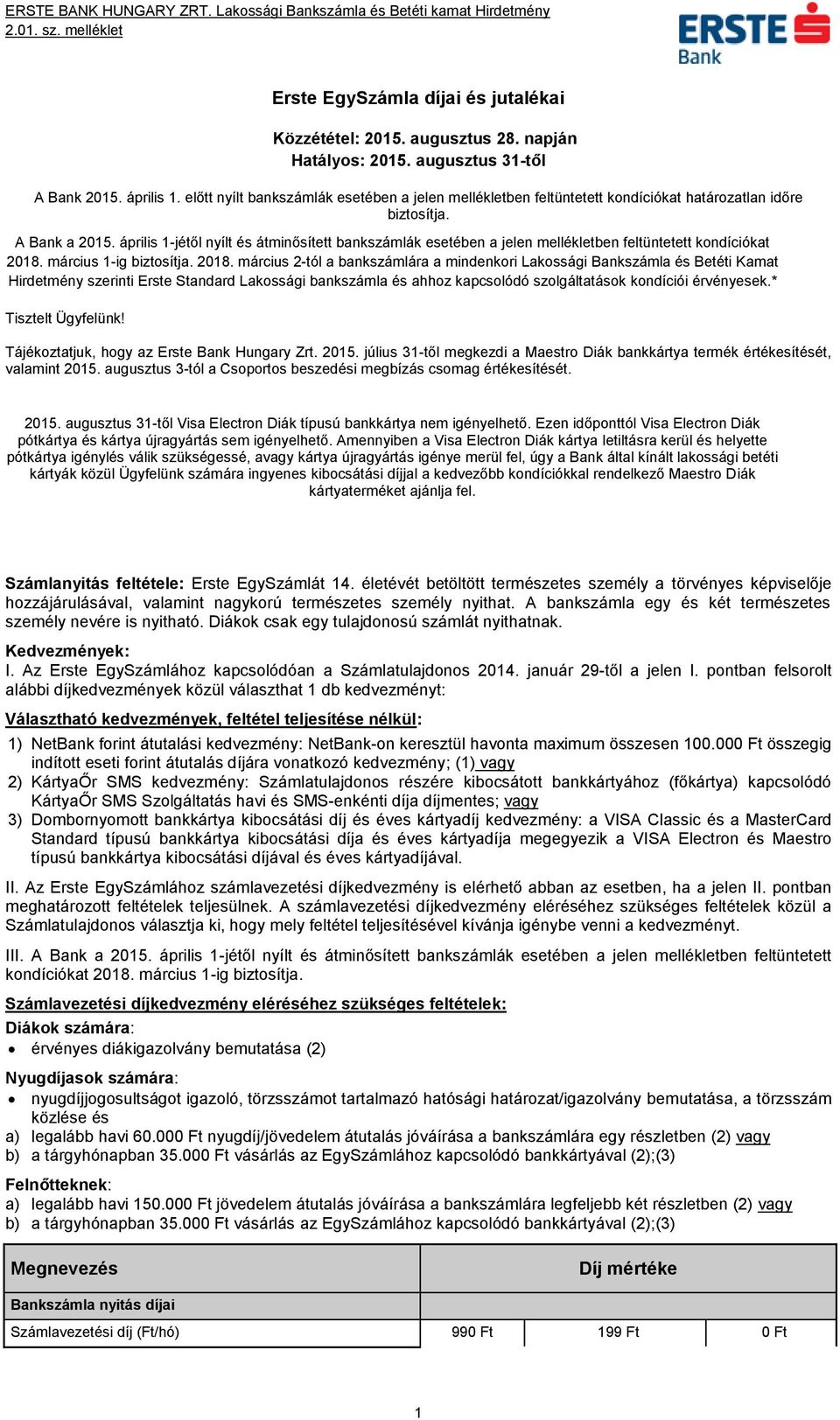 ERSTE BANK HUNGARY ZRT. Lakossági Bankszámla és Betéti kamat Hirdetmény
2.01. sz. melléklet

ERSTE Bank

Erste EgySzámla díjai és jutalékai

Közzététel: 2015. augusztus 28. napján
Hatályos: 2015. augusztus 31-től

A Bank 2015. április 1. előtt nyílt bankszámlák esetében a jelen mellékletben feltüntetett kondíciókat határozatlan időre biztosítja.

A Bank a 2015. április 1-jétől nyílt és átminősített bankszámlák esetében a jelen mellékletben feltüntetett kondíciókat 2018. március 1-ig biztosítja. 2018. március 2-tól a bankszámlára a mindenkori Lakossági Bankszámla és Betéti Kamat Hirdetmény szerinti Erste Standard Lakossági bankszámla és ahhoz kapcsolódó szolgáltatások kondíciói érvényesek.*

Tisztelt Ügyfelünk!

Tájékoztatjuk, hogy az Erste Bank Hungary Zrt. 2015. július 31-től megkezdi a Maestro Diák bankkártya termék értékesítését, valamint 2015. augusztus 3-tól a Csoportos beszedési megbízás csomag értékesítését.

2015. augusztus 31-től Visa Electron Diák típusú bankkártya nem igényelhető. Ezen időponttól Visa Electron Diák pótkártya és kártya újragyártás sem igényelhető. Amennyiben a Visa Electron Diák kártya letiltásra kerül és helyette pótkártya igénylés válik szükségessé, avagy kártya újragyártás igénye merül fel, úgy a Bank által kínált lakossági betéti kártyák közül Ügyfelünk számára ingyenes kibocsátási díjjal a kedvezőbb kondíciókkal rendelkező Maestro Diák kártyaterméket ajánlja fel.

Számlanyitás feltétele: Erste EgySzámlát 14. életévét betöltött természetes személy a törvényes képviselője hozzájárulásával, valamint nagykorú természetes személy nyithat. A bankszámla egy és két természetes személy nevére is nyitható. Diákok csak egy tulajdonosú számlát nyithatnak.

Kedvezmények:
I. Az Erste EgySzámlához kapcsolódóan a Számlatulajdonos 2014. január 29-től a jelen I. pontban felsorolt alábbi díjkedvezmények közül választhat 1 db kedvezményt:

Választható kedvezmények, feltétel teljesítése nélkül:
1) NetBank forint átutalási kedvezmény: NetBank-on keresztül havonta maximum összesen 100.000 Ft összegig indított eseti forint átutalás díjára vonatkozó kedvezmény; (1) vagy
2) KártyaŐr SMS kedvezmény: Számlatulajdonos részére kibocsátott bankkártyához (főkártya) kapcsolódó KártyaŐr SMS Szolgáltatás havi és SMS-enkénti díja díjmentes; vagy
3) Dombornyomott bankkártya kibocsátási díj és éves kártyadíj kedvezmény: a VISA Classic és a MasterCard Standard típusú bankkártya kibocsátási díja és éves kártyadíja megegyezik a VISA Electron és Maestro típusú bankkártya kibocsátási díjával és éves kártyadíjával.

II. Az Erste EgySzámlához számlavezetési díjkedvezmény is elérhető abban az esetben, ha a jelen II. pontban meghatározott feltételek teljesülnek. A számlavezetési díjkedvezmény eléréséhez szükséges feltételek közül a Számlatulajdonos választja ki, hogy mely feltétel teljesítésével kívánja igénybe venni a kedvezményt.

III. A Bank a 2015. április 1-jétől nyílt és átminősített bankszámlák esetében a jelen mellékletben feltüntetett kondíciókat 2018. március 1-ig biztosítja.

Számlavezetési díjkedvezmény eléréséhez szükséges feltételek:
Diákok számára:
• érvényes diákigazolvány bemutatása (2)

Nyugdíjasok számára:
• nyugdíjjogosultságot igazoló, törzsszámot tartalmazó hatósági határozat/igazolvány bemutatása, a törzsszám közlése és
a) legalább havi 60.000 Ft nyugdíj/jövedelem átutalás jóváírása a bankszámlára egy részletben (2) vagy
b) a tárgyhónapban 35.000 Ft vásárlás az EgySzámlához kapcsolódó bankkártyával (2);(3)

Felnőtteknek:
a) legalább havi 150.000 Ft jövedelem átutalás jóváírása a bankszámlára legfeljebb két részletben (2) vagy
b) a tárgyhónapban 35.000 Ft vásárlás az EgySzámlához kapcsolódó bankkártyával (2);(3)

| Megnevezés | Díj mértéke | | |
|---|---|---|---|
| Bankszámla nyitás díjai | | | |
| Számlavezetési díj (Ft/hó) | 990 Ft | 199 Ft | 0 Ft |

1